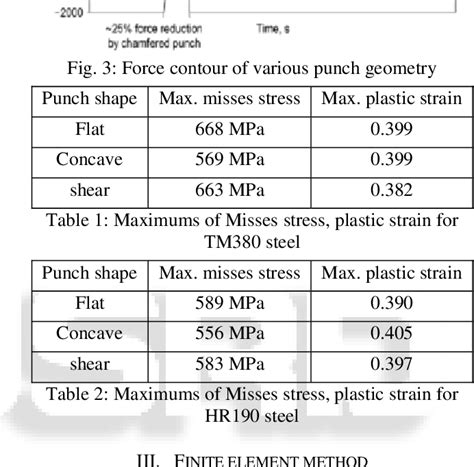 -2000

~25% force reduction by chamfered punch

Time, s

Fig. 3: Force contour of various punch geometry

| Punch shape | Max. misses stress | Max. plastic strain |
|---|---|---|
| Flat | 668 MPa | 0.399 |
| Concave | 569 MPa | 0.399 |
| shear | 663 MPa | 0.382 |

Table 1: Maximums of Misses stress, plastic strain for TM380 steel

| Punch shape | Max. misses stress | Max. plastic strain |
|---|---|---|
| Flat | 589 MPa | 0.390 |
| Concave | 556 MPa | 0.405 |
| shear | 583 MPa | 0.397 |

Table 2: Maximums of Misses stress, plastic strain for HR190 steel

III. FINITE ELEMENT METHOD